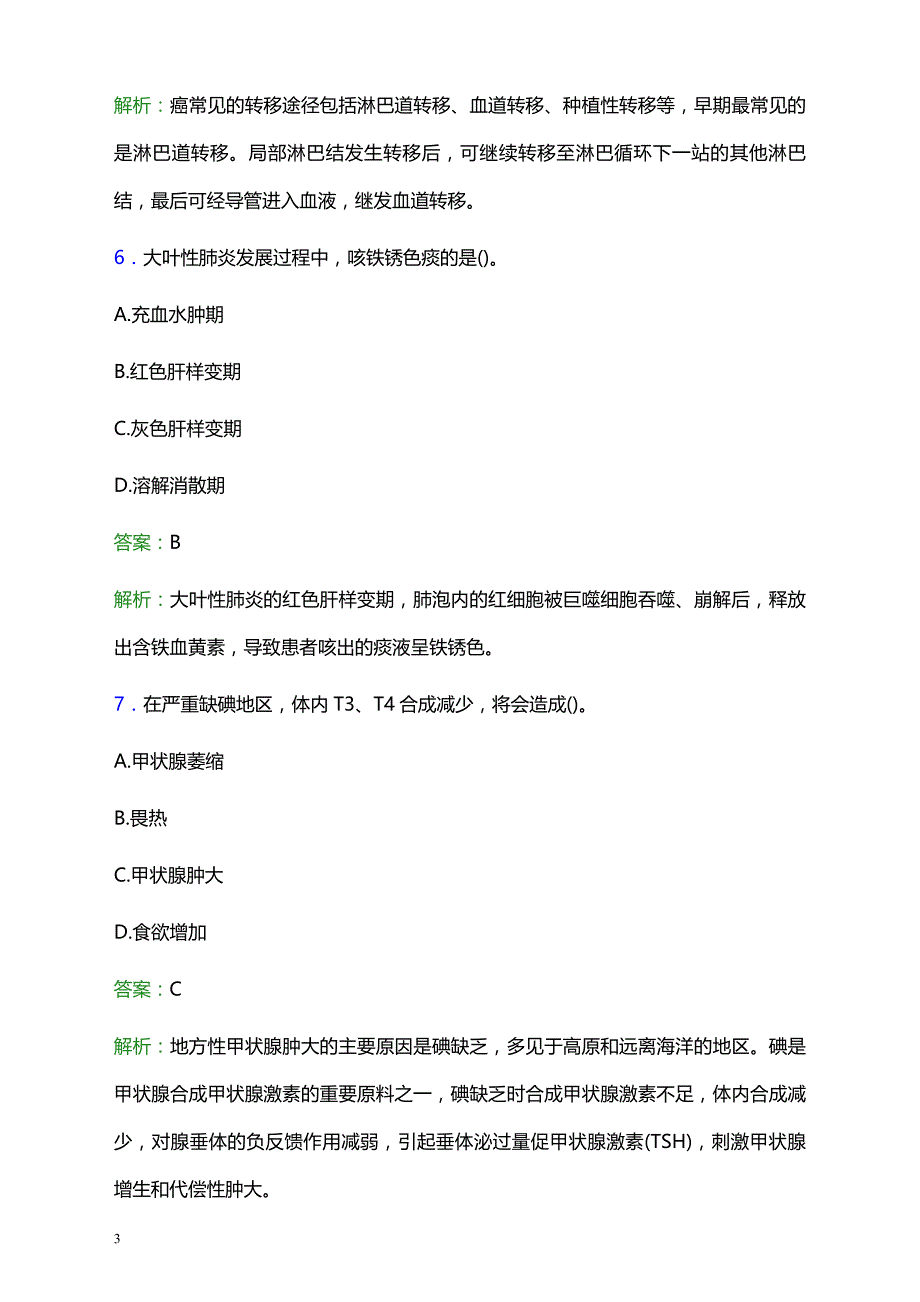 解析：癌常见的转移途径包括淋巴道转移、血道转移、种植性转移等，早期最常见的是淋巴道转移。局部淋巴结发生转移后，可继续转移至淋巴循环下一站的其他淋巴结，最后可经导管进入血液，继发血道转移。

6．大叶性肺炎发展过程中，咳铁锈色痰的是()。

A.充血水肿期

B.红色肝样变期

C.灰色肝样变期

D.溶解消散期

答案：B

解析：大叶性肺炎的红色肝样变期，肺泡内的红细胞被巨噬细胞吞噬、崩解后，释放出含铁血黄素，导致患者咳出的痰液呈铁锈色。

7．在严重缺碘地区，体内 T3、T4 合成减少，将会造成()。

A.甲状腺萎缩

B.畏热

C.甲状腺肿大

D.食欲增加

答案：C

解析：地方性甲状腺肿大的主要原因是碘缺乏，多见于高原和远离海洋的地区。碘是甲状腺合成甲状腺激素的重要原料之一，碘缺乏时合成甲状腺激素不足，体内合成减少，对腺垂体的负反馈作用减弱，引起垂体泌过量促甲状腺激素(TSH)，刺激甲状腺增生和代偿性肿大。

3